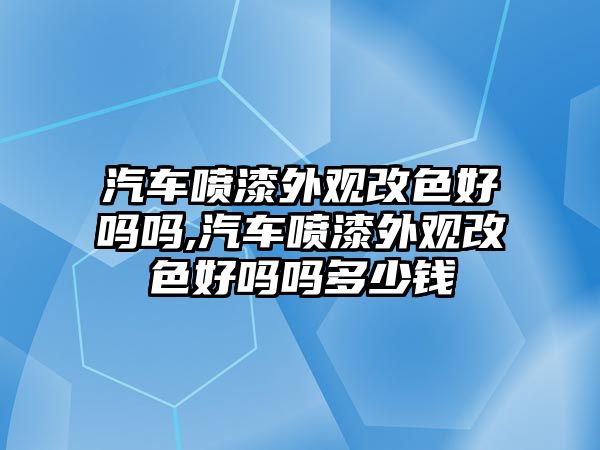 汽车喷漆外观改色好吗吗,汽车喷漆外观改色好吗吗多少钱